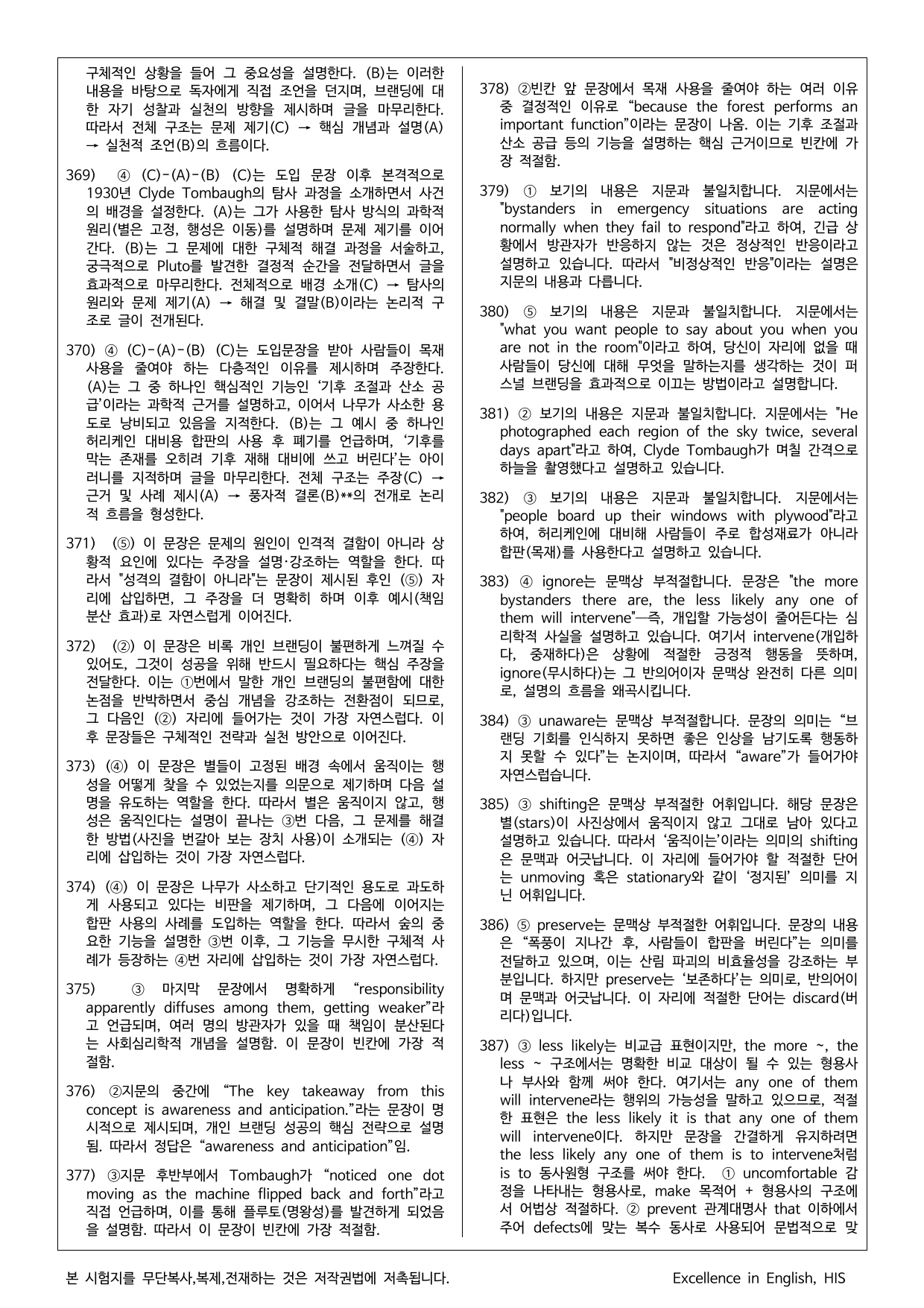 구체적인 상황을 들어 그 중요성을 설명한다. (B)는 이러한 내용을 바탕으로 독자에게 직접 조언을 던지며, 브랜딩에 대한 자기 성찰과 실천의 방향을 제시하며 글을 마무리한다. 따라서 전체 구조는 문제 제기(C) → 핵심 개념과 설명(A) → 실천적 조언(B)의 흐름이다.

369) ④ (C)-(A)-(B) (C)는 도입 문장 이후 본격적으로 1930년 Clyde Tombaugh의 탐사 과정을 소개하면서 사건의 배경을 설정한다. (A)는 그가 사용한 탐사 방식의 과학적 원리(별은 고정, 행성은 이동)를 설명하며 문제 제기를 이어간다. (B)는 그 문제에 대한 구체적 해결 과정을 서술하고, 궁극적으로 Pluto를 발견한 결정적 순간을 전달하면서 글을 효과적으로 마무리한다. 전체적으로 배경 소개(C) → 탐사의 원리와 문제 제기(A) → 해결 및 결말(B)이라는 논리적 구조로 글이 전개된다.

370) ④ (C)-(A)-(B) (C)는 도입문장을 받아 사람들이 목재 사용을 줄여야 하는 다층적인 이유를 제시하며 주장한다. (A)는 그 중 하나인 핵심적인 기능인 '기후 조절과 산소 공급'이라는 과학적 근거를 설명하고, 이어서 나무가 사소한 용도로 낭비되고 있음을 지적한다. (B)는 그 예시 중 하나인 허리케인 대비용 합판의 사용 후 폐기를 언급하며, '기후를 막는 존재를 오히려 기후 재해 대비에 쓰고 버린다'는 아이러니를 지적하며 글을 마무리한다. 전체 구조는 주장(C) → 근거 및 사례 제시(A) → 풍자적 결론(B)**의 전개로 논리적 흐름을 형성한다.

371) (⑤) 이 문장은 문제의 원인이 인격적 결함이 아니라 상황적 요인에 있다는 주장을 설명·강조하는 역할을 한다. 따라서 "성격의 결함이 아니라"는 문장이 제시된 후인 (⑤) 자리에 삽입하면, 그 주장을 더 명확히 하며 이후 예시(책임 분산 효과)로 자연스럽게 이어진다.

372) (②) 이 문장은 비록 개인 브랜딩이 불편하게 느껴질 수 있어도, 그것이 성공을 위해 반드시 필요하다는 핵심 주장을 전달한다. 이는 ①번에서 말한 개인 브랜딩의 불편함에 대한 논점을 반박하면서 중심 개념을 강조하는 전환점이 되므로, 그 다음인 (②) 자리에 들어가는 것이 가장 자연스럽다. 이후 문장들은 구체적인 전략과 실천 방안으로 이어진다.

373) (④) 이 문장은 별들이 고정된 배경 속에서 움직이는 행성을 어떻게 찾을 수 있었는지를 의문으로 제기하며 다음 설명을 유도하는 역할을 한다. 따라서 별은 움직이지 않고, 행성은 움직인다는 설명이 끝나는 ③번 다음, 그 문제를 해결한 방법(사진을 번갈아 보는 장치 사용)이 소개되는 (④) 자리에 삽입하는 것이 가장 자연스럽다.

374) (④) 이 문장은 나무가 사소하고 단기적인 용도로 과도하게 사용되고 있다는 비판을 제기하며, 그 다음에 이어지는 합판 사용의 사례를 도입하는 역할을 한다. 따라서 숲의 중요한 기능을 설명한 ③번 이후, 그 기능을 무시한 구체적 사례가 등장하는 ④번 자리에 삽입하는 것이 가장 자연스럽다.

375) ③ 마지막 문장에서 명확하게 "responsibility apparently diffuses among them, getting weaker"라고 언급되며, 여러 명의 방관자가 있을 때 책임이 분산된다는 사회심리학적 개념을 설명함. 이 문장이 빈칸에 가장 적절함.

376) ②지문의 중간에 "The key takeaway from this concept is awareness and anticipation."라는 문장이 명시적으로 제시되며, 개인 브랜딩 성공의 핵심 전략으로 설명됨. 따라서 정답은 "awareness and anticipation"임.

377) ③지문 후반부에서 Tombaugh가 "noticed one dot moving as the machine flipped back and forth"라고 직접 언급하며, 이를 통해 플루토(명왕성)를 발견하게 되었음을 설명함. 따라서 이 문장이 빈칸에 가장 적절함.

378) ②빈칸 앞 문장에서 목재 사용을 줄여야 하는 여러 이유 중 결정적인 이유로 "because the forest performs an important function"이라는 문장이 나옴. 이는 기후 조절과 산소 공급 등의 기능을 설명하는 핵심 근거이므로 빈칸에 가장 적절함.

379) ① 보기의 내용은 지문과 불일치합니다. 지문에서는 "bystanders in emergency situations are acting normally when they fail to respond"라고 하여, 긴급 상황에서 방관자가 반응하지 않는 것은 정상적인 반응이라고 설명하고 있습니다. 따라서 "비정상적인 반응"이라는 설명은 지문의 내용과 다릅니다.

380) ⑤ 보기의 내용은 지문과 불일치합니다. 지문에서는 "what you want people to say about you when you are not in the room"이라고 하여, 당신이 자리에 없을 때 사람들이 당신에 대해 무엇을 말하는지를 생각하는 것이 퍼스널 브랜딩을 효과적으로 이끄는 방법이라고 설명합니다.

381) ② 보기의 내용은 지문과 불일치합니다. 지문에서는 "He photographed each region of the sky twice, several days apart"라고 하여, Clyde Tombaugh가 며칠 간격으로 하늘을 촬영했다고 설명하고 있습니다.

382) ③ 보기의 내용은 지문과 불일치합니다. 지문에서는 "people board up their windows with plywood"라고 하여, 허리케인에 대비해 사람들이 주로 합성재료가 아니라 합판(목재)를 사용한다고 설명하고 있습니다.

383) ④ ignore는 문맥상 부적절합니다. 문장은 "the more bystanders there are, the less likely any one of them will intervene"—즉, 개입할 가능성이 줄어든다는 심리학적 사실을 설명하고 있습니다. 여기서 intervene(개입하다, 중재하다)은 상황에 적절한 긍정적 행동을 뜻하며, ignore(무시하다)는 그 반의어이자 문맥상 완전히 다른 의미로, 설명의 흐름을 왜곡시킵니다.

384) ③ unaware는 문맥상 부적절합니다. 문장의 의미는 "브랜딩 기회를 인식하지 못하면 좋은 인상을 남기도록 행동하지 못할 수 있다"는 논지이며, 따라서 "aware"가 들어가야 자연스럽습니다.

385) ③ shifting은 문맥상 부적절한 어휘입니다. 해당 문장은 별(stars)이 사진상에서 움직이지 않고 그대로 남아 있다고 설명하고 있습니다. 따라서 '움직이는'이라는 의미의 shifting은 문맥과 어긋납니다. 이 자리에 들어가야 할 적절한 단어는 unmoving 혹은 stationary와 같이 '정지된' 의미를 지닌 어휘입니다.

386) ⑤ preserve는 문맥상 부적절한 어휘입니다. 문장의 내용은 "폭풍이 지나간 후, 사람들이 합판을 버린다"는 의미를 전달하고 있으며, 이는 산림 파괴의 비효율성을 강조하는 부분입니다. 하지만 preserve는 '보존하다'는 의미로, 반의어이며 문맥과 어긋납니다. 이 자리에 적절한 단어는 discard(버리다)입니다.

387) ③ less likely는 비교급 표현이지만, the more ~, the less ~ 구조에서는 명확한 비교 대상이 될 수 있는 형용사나 부사와 함께 써야 한다. 여기서는 any one of them will intervene라는 행위의 가능성을 말하고 있으므로, 적절한 표현은 the less likely it is that any one of them will intervene이다. 하지만 문장을 간결하게 유지하려면 the less likely any one of them is to intervene처럼 is to 동사원형 구조를 써야 한다. ① uncomfortable 감정을 나타내는 형용사로, make 목적어 + 형용사의 구조에서 어법상 적절하다. ② prevent 관계대명사 that 이하에서 주어 defects에 맞는 복수 동사로 사용되어 문법적으로 맞

본 시험지를 무단복사,복제,전재하는 것은 저작권법에 저촉됩니다. Excellence in English, HIS